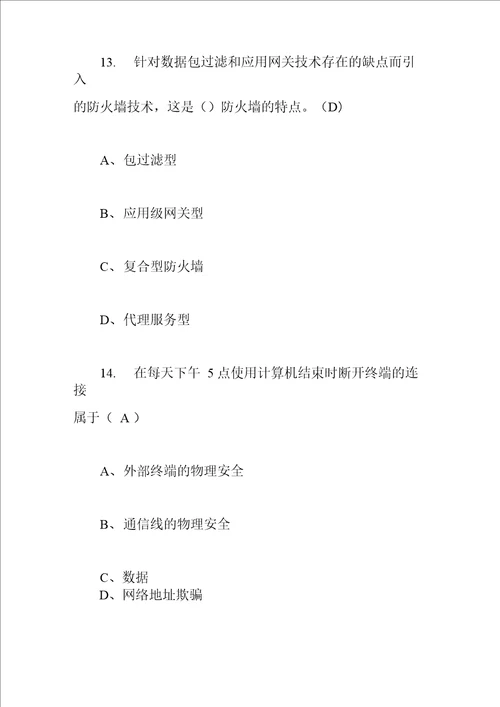 13. 针对数据包过滤和应用网关技术存在的缺点而引入的防火墙技术，这是（）防火墙的特点。（D）

A、包过滤型

B、应用级网关型

C、复合型防火墙

D、代理服务型

14. 在每天下午 5 点使用计算机结束时断开终端的连接属于（ A ）

A、外部终端的物理安全

B、通信线的物理安全

C、数据
D、网络地址欺骗